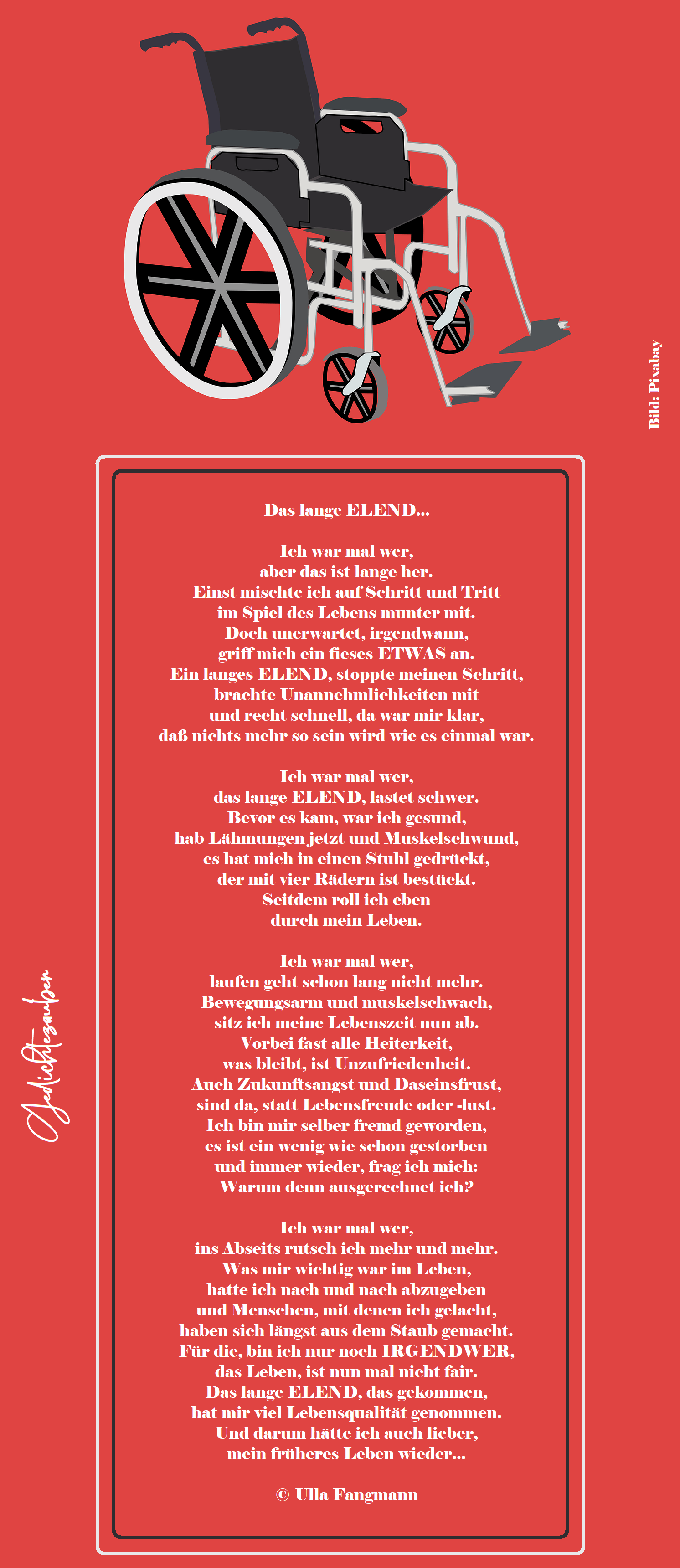 Bild: Pixabay

Das lange ELEND...

Ich war mal wer,
aber das ist lange her.
Einst mischte ich auf Schritt und Tritt
im Spiel des Lebens munter mit.
Doch unerwartet, irgendwann,
griff mich ein fieses ETWAS an.
Ein langes ELEND, stoppte meinen Schritt,
brachte Unannehmlichkeiten mit
und recht schnell, da war mir klar,
daß nichts mehr so sein wird wie es einmal war.

Ich war mal wer,
das lange ELEND, lastet schwer.
Bevor es kam, war ich gesund,
hab Lähmungen jetzt und Muskelschwund,
es hat mich in einen Stuhl gedrückt,
der mit vier Rädern ist bestückt.
Seitdem roll ich eben
durch mein Leben.

Ich war mal wer,
laufen geht schon lang nicht mehr.
Bewegungsarm und muskelschwach,
sitz ich meine Lebenszeit nun ab.
Vorbei fast alle Heiterkeit,
was bleibt, ist Unzufriedenheit.
Auch Zukunftsangst und Daseinsfrust,
sind da, statt Lebensfreude oder -lust.
Ich bin mir selber fremd geworden,
es ist ein wenig wie schon gestorben
und immer wieder, frag ich mich:
Warum denn ausgerechnet ich?

Ich war mal wer,
ins Abseits rutsch ich mehr und mehr.
Was mir wichtig war im Leben,
hatte ich nach und nach abzugeben
und Menschen, mit denen ich gelacht,
haben sich längst aus dem Staub gemacht.
Für die, bin ich nur noch IRGENDWER,
das Leben, ist nun mal nicht fair.
Das lange ELEND, das gekommen,
hat mir viel Lebensqualität genommen.
Und darum hätte ich auch lieber,
mein früheres Leben wieder...

© Ulla Fangmann

Gedichtezauber